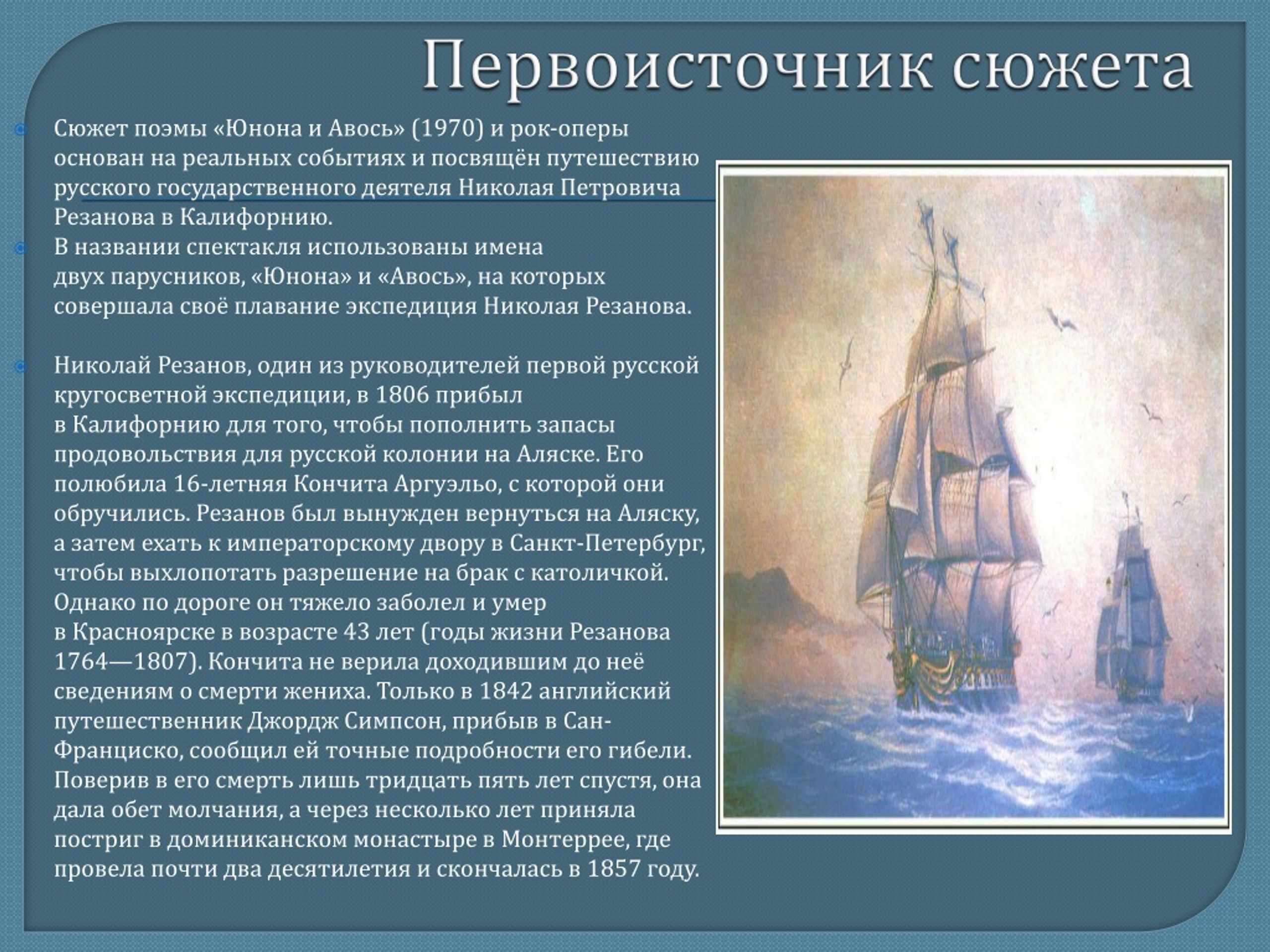 Первоисточник сюжета

Сюжет поэмы «Юнона и Авось» (1970) и рок-оперы основан на реальных событиях и посвящён путешествию русского государственного деятеля Николая Петровича Резанова в Калифорнию.

В названии спектакля использованы имена двух парусников, «Юнона» и «Авось», на которых совершала своё плавание экспедиция Николая Резанова.

Николай Резанов, один из руководителей первой русской кругосветной экспедиции, в 1806 прибыл в Калифорнию для того, чтобы пополнить запасы продовольствия для русской колонии на Аляске. Его полюбила 16-летняя Кончита Аргуэльо, с которой они обручились. Резанов был вынужден вернуться на Аляску, а затем ехать к императорскому двору в Санкт-Петербург, чтобы выхлопотать разрешение на брак с католичкой. Однако по дороге он тяжело заболел и умер в Красноярске в возрасте 43 лет (годы жизни Резанова 1764—1807). Кончита не верила доходившим до неё сведениям о смерти жениха. Только в 1842 английский путешественник Джордж Симпсон, прибыв в Сан-Франциско, сообщил ей точные подробности его гибели. Поверив в его смерть лишь тридцать пять лет спустя, она дала обет молчания, а через несколько лет приняла постриг в доминиканском монастыре в Монтеррее, где провела почти два десятилетия и скончалась в 1857 году.